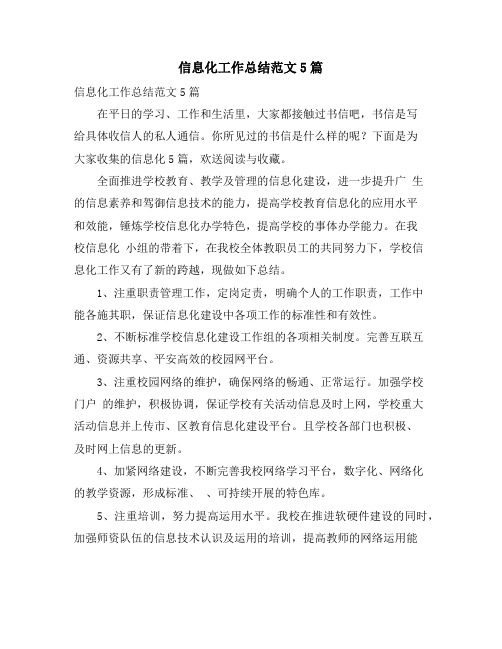 信息化工作总结范文 5 篇

信息化工作总结范文 5 篇

在平日的学习、工作和生活里，大家都接触过书信吧，书信是写给具体收信人的私人通信。你所见过的书信是什么样的呢？下面是为大家收集的信息化 5 篇，欢送阅读与收藏。

全面推进学校教育、教学及管理的信息化建设，进一步提升广 生的信息素养和驾御信息技术的能力，提高学校教育信息化的应用水平和效能，锤炼学校信息化办学特色，提高学校的事体办学能力。在我校信息化 小组的带着下，在我校全体教职员工的共同努力下，学校信息化工作又有了新的跨越，现做如下总结。

1、注重职责管理工作，定岗定责，明确个人的工作职责，工作中能各施其职，保证信息化建设中各项工作的标准性和有效性。

2、不断标准学校信息化建设工作组的各项相关制度。完善互联互通、资源共享、平安高效的校园网平台。

3、注重校园网络的维护，确保网络的畅通、正常运行。加强学校门户 的维护，积极协调，保证学校有关活动信息及时上网，学校重大活动信息并上传市、区教育信息化建设平台。且学校各部门也积极、及时网上信息的更新。

4、加紧网络建设，不断完善我校网络学习平台，数字化、网络化的教学资源，形成标准、 、可持续开展的特色库。

5、注重培训，努力提高运用水平。我校在推进软硬件建设的同时，加强师资队伍的信息技术认识及运用的培训，提高教师的网络运用能